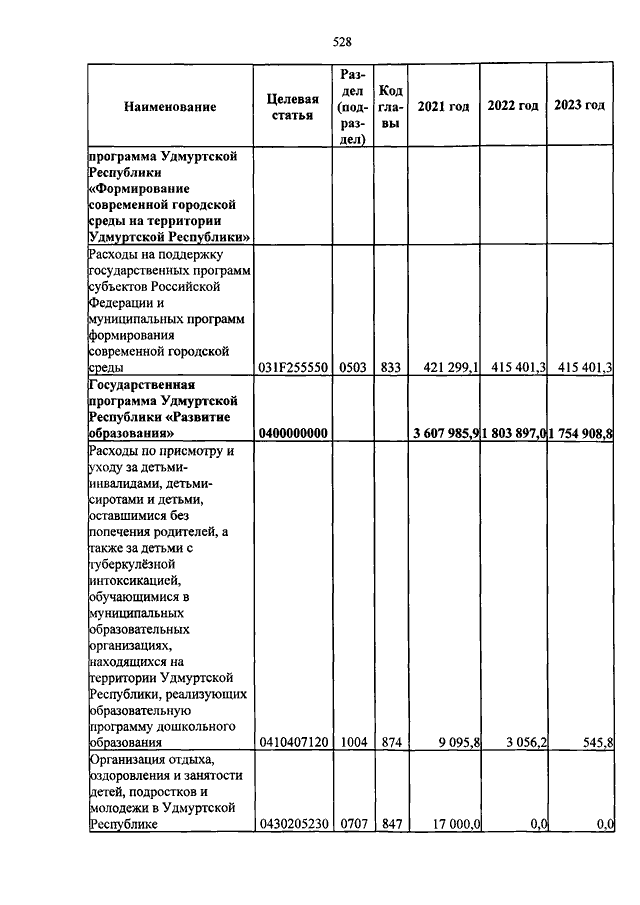 528

| Наименование | Целевая статья | Раздел (подраздел) | Код главы | 2021 год | 2022 год | 2023 год |
|---|---|---|---|---|---|---|
| программа Удмуртской Республики «Формирование современной городской среды на территории Удмуртской Республики» | | | | | | |
| Расходы на поддержку государственных программ субъектов Российской Федерации и муниципальных программ формирования современной городской среды | 031F255550 | 0503 | 833 | 421 299,1 | 415 401,3 | 415 401,3 |
| Государственная программа Удмуртской Республики «Развитие образования» | 0400000000 | | | 3 607 985,9 | 1 803 897,0 | 1 754 908,8 |
| Расходы по присмотру и уходу за детьми-инвалидами, детьми-сиротами и детьми, оставшимися без попечения родителей, а также за детьми с туберкулёзной интоксикацией, обучающимися в муниципальных образовательных организациях, находящихся на территории Удмуртской Республики, реализующих образовательную программу дошкольного образования | 0410407120 | 1004 | 874 | 9 095,8 | 3 056,2 | 545,8 |
| Организация отдыха, оздоровления и занятости детей, подростков и молодежи в Удмуртской Республике | 0430205230 | 0707 | 847 | 17 000,0 | 0,0 | 0,0 |